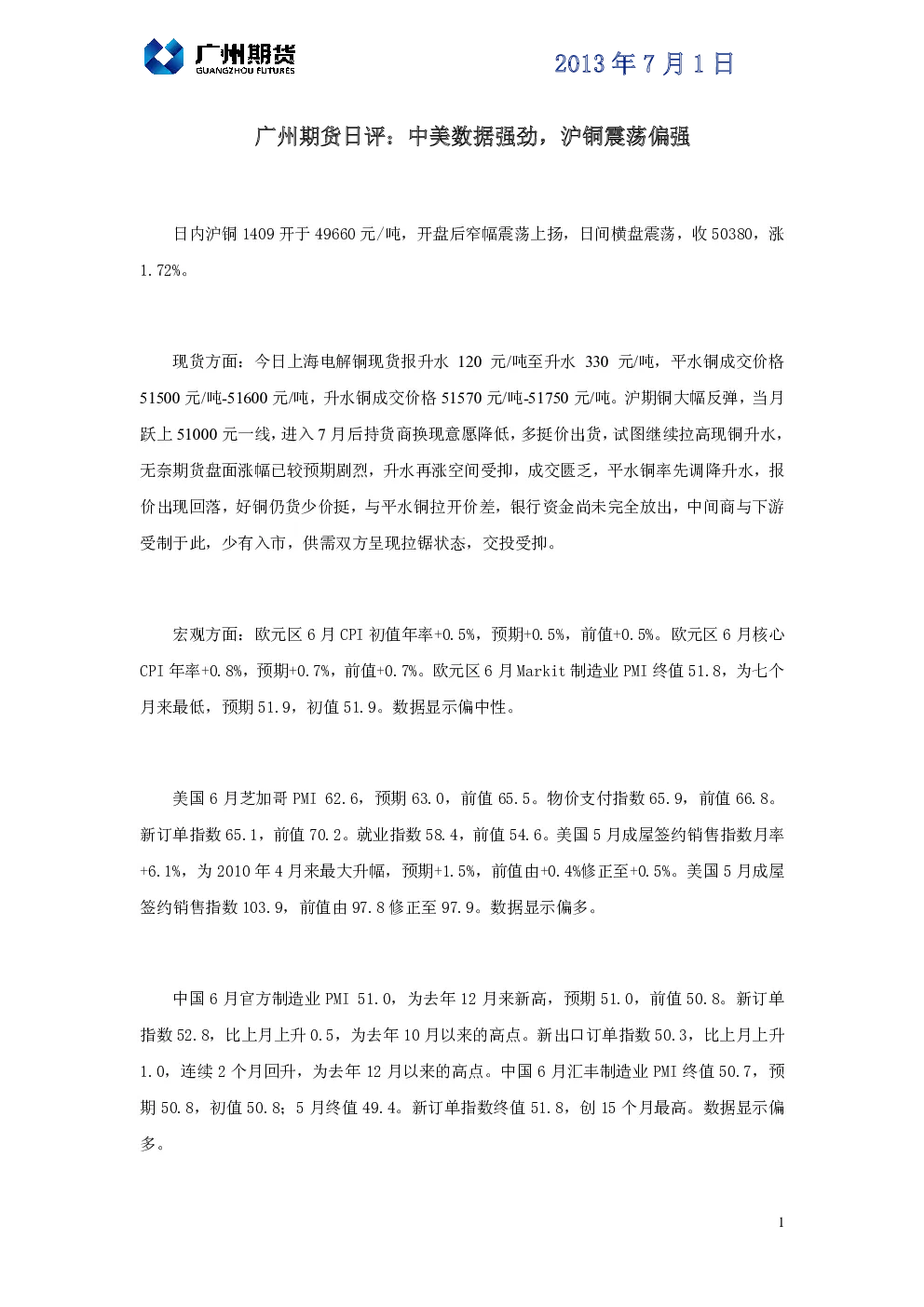 广州期货
GUANGZHOU FUTURES

2013 年 7 月 1 日

广州期货日评：中美数据强劲，沪铜震荡偏强

日内沪铜 1409 开于 49660 元/吨，开盘后窄幅震荡上扬，日间横盘震荡，收 50380，涨 1.72%。

现货方面：今日上海电解铜现货报升水 120 元/吨至升水 330 元/吨，平水铜成交价格 51500 元/吨-51600 元/吨，升水铜成交价格 51570 元/吨-51750 元/吨。沪期铜大幅反弹，当月跃上 51000 元一线，进入 7 月后持货商换现意愿降低，多挺价出货，试图继续拉高现铜升水，无奈期货盘面涨幅已较预期剧烈，升水再涨空间受抑，成交匮乏，平水铜率先调降升水，报价出现回落，好铜仍货少价挺，与平水铜拉开价差，银行资金尚未完全放出，中间商与下游受制于此，少有入市，供需双方呈现拉锯状态，交投受抑。

宏观方面：欧元区 6 月 CPI 初值年率+0.5%，预期+0.5%，前值+0.5%。欧元区 6 月核心 CPI 年率+0.8%，预期+0.7%，前值+0.7%。欧元区 6 月 Markit 制造业 PMI 终值 51.8，为七个月来最低，预期 51.9，初值 51.9。数据显示偏中性。

美国 6 月芝加哥 PMI 62.6，预期 63.0，前值 65.5。物价支付指数 65.9，前值 66.8。新订单指数 65.1，前值 70.2。就业指数 58.4，前值 54.6。美国 5 月成屋签约销售指数月率+6.1%，为 2010 年 4 月来最大升幅，预期+1.5%，前值由+0.4%修正至+0.5%。美国 5 月成屋签约销售指数 103.9，前值由 97.8 修正至 97.9。数据显示偏多。

中国 6 月官方制造业 PMI 51.0，为去年 12 月来新高，预期 51.0，前值 50.8。新订单指数 52.8，比上月上升 0.5，为去年 10 月以来的高点。新出口订单指数 50.3，比上月上升 1.0，连续 2 个月回升，为去年 12 月以来的高点。中国 6 月汇丰制造业 PMI 终值 50.7，预期 50.8，初值 50.8；5 月终值 49.4。新订单指数终值 51.8，创 15 个月最高。数据显示偏多。

1